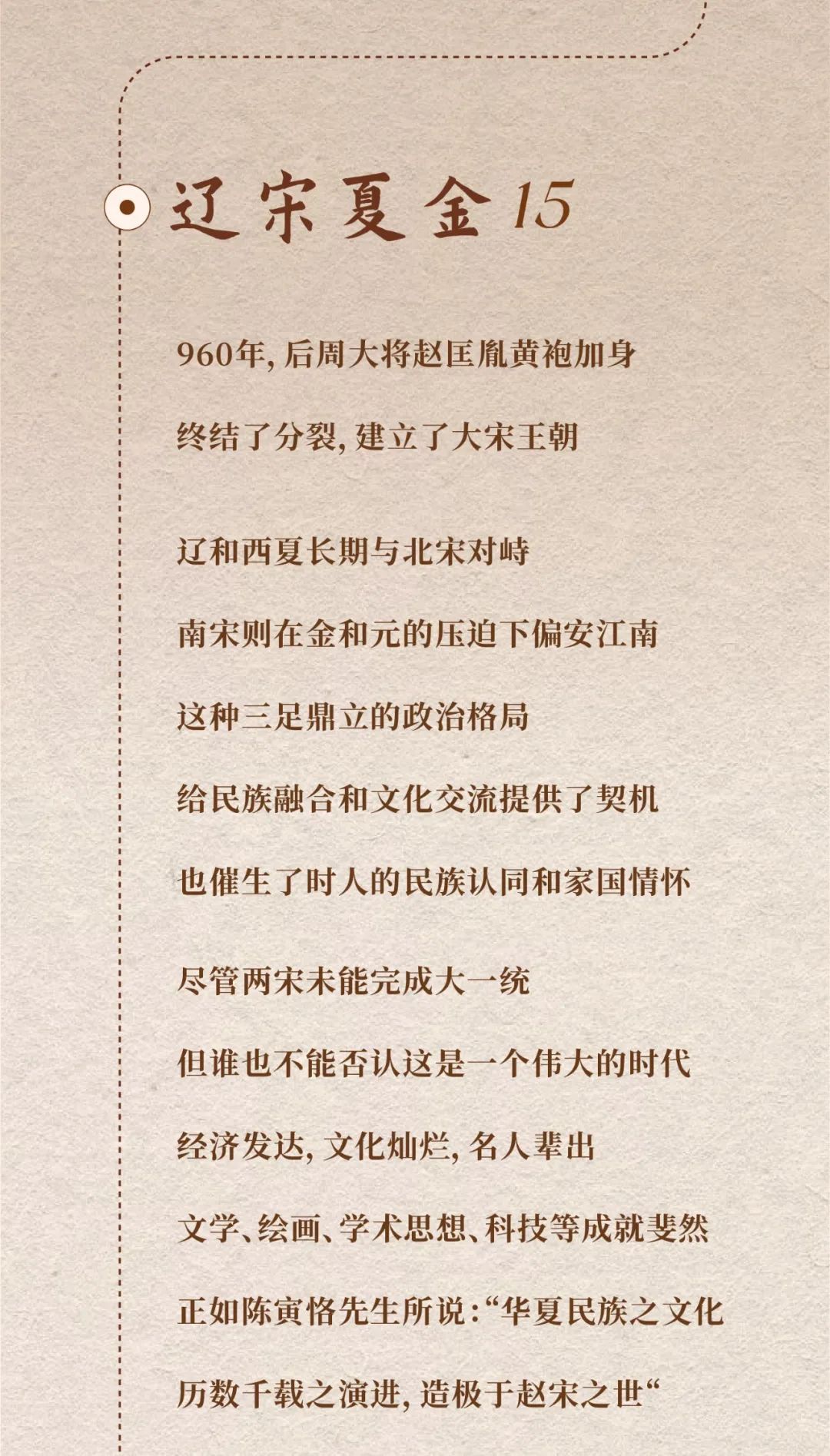 辽宋夏金15

960年，后周大将赵匡胤黄袍加身

终结了分裂，建立了大宋王朝

辽和西夏长期与北宋对峙

南宋则在金和元的压迫下偏安江南

这种三足鼎立的政治格局

给民族融合和文化交流提供了契机

也催生了时人的民族认同和家国情怀

尽管两宋未能完成大一统

但谁也不能否认这是一个伟大的时代

经济发达，文化灿烂，名人辈出

文学、绘画、学术思想、科技等成就斐然

正如陈寅恪先生所说：“华夏民族之文化

历数千载之演进，造极于赵宋之世“